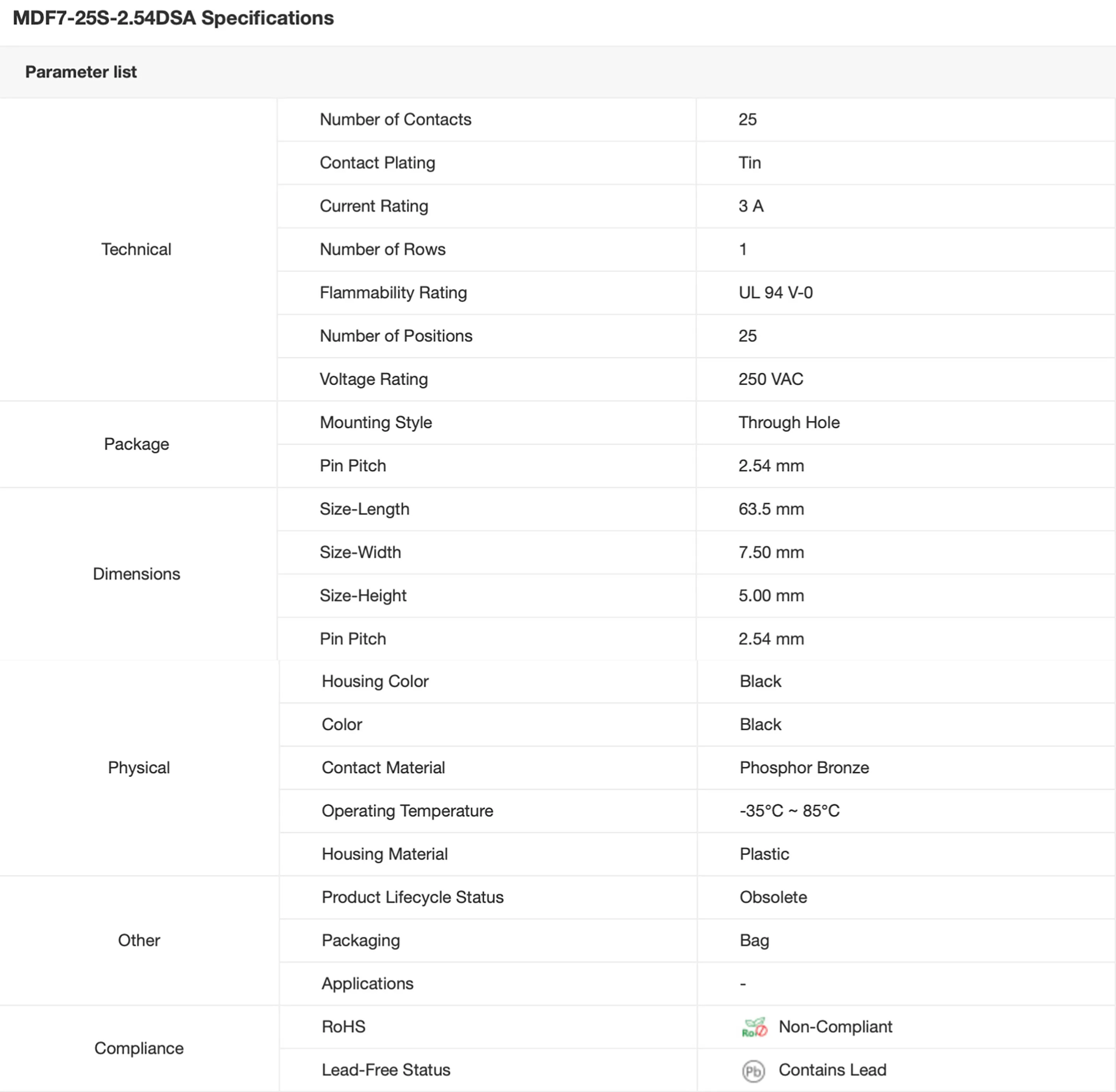 MDF7-25S-2.54DSA Specifications

Parameter list

| | | |
|---|---|---|
| Technical | Number of Contacts | 25 |
| | Contact Plating | Tin |
| | Current Rating | 3 A |
| | Number of Rows | 1 |
| | Flammability Rating | UL 94 V-0 |
| | Number of Positions | 25 |
| | Voltage Rating | 250 VAC |
| Package | Mounting Style | Through Hole |
| | Pin Pitch | 2.54 mm |
| Dimensions | Size-Length | 63.5 mm |
| | Size-Width | 7.50 mm |
| | Size-Height | 5.00 mm |
| | Pin Pitch | 2.54 mm |
| Physical | Housing Color | Black |
| | Color | Black |
| | Contact Material | Phosphor Bronze |
| | Operating Temperature | -35°C ~ 85°C |
| | Housing Material | Plastic |
| Other | Product Lifecycle Status | Obsolete |
| | Packaging | Bag |
| | Applications | - |
| Compliance | RoHS | Ro Non-Compliant |
| | Lead-Free Status | Pb Contains Lead |